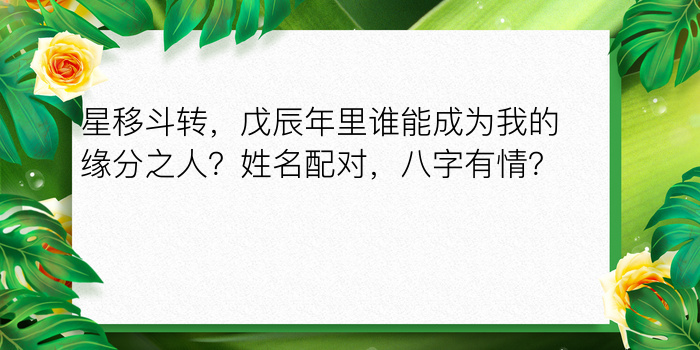 星移斗转，戊辰年里谁能成为我的缘分之人？姓名配对，八字有情？